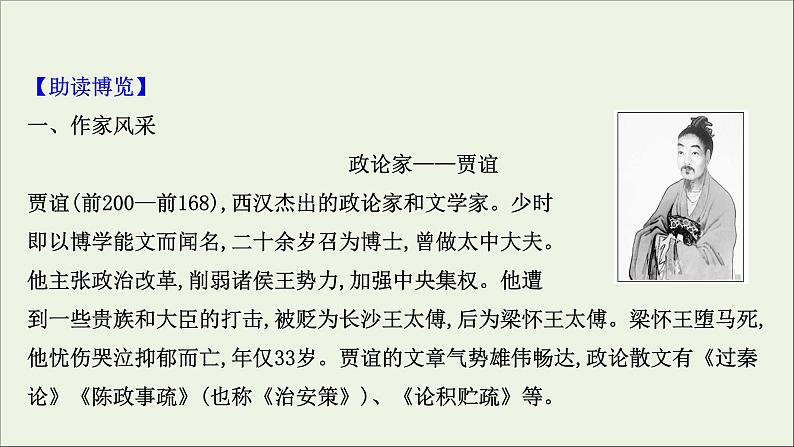 【助读博览】
一、作家风采

政论家——贾谊

贾谊(前200—前168),西汉杰出的政论家和文学家。少时即以博学能文而闻名,二十余岁召为博士,曾做太中大夫。他主张政治改革,削弱诸侯王势力,加强中央集权。他遭到一些贵族和大臣的打击,被贬为长沙王太傅,后为梁怀王太傅。梁怀王堕马死,他忧伤哭泣抑郁而亡,年仅33岁。贾谊的文章气势雄伟畅达,政论散文有《过秦论》《陈政事疏》(也称《治安策》)、《论积贮疏》等。